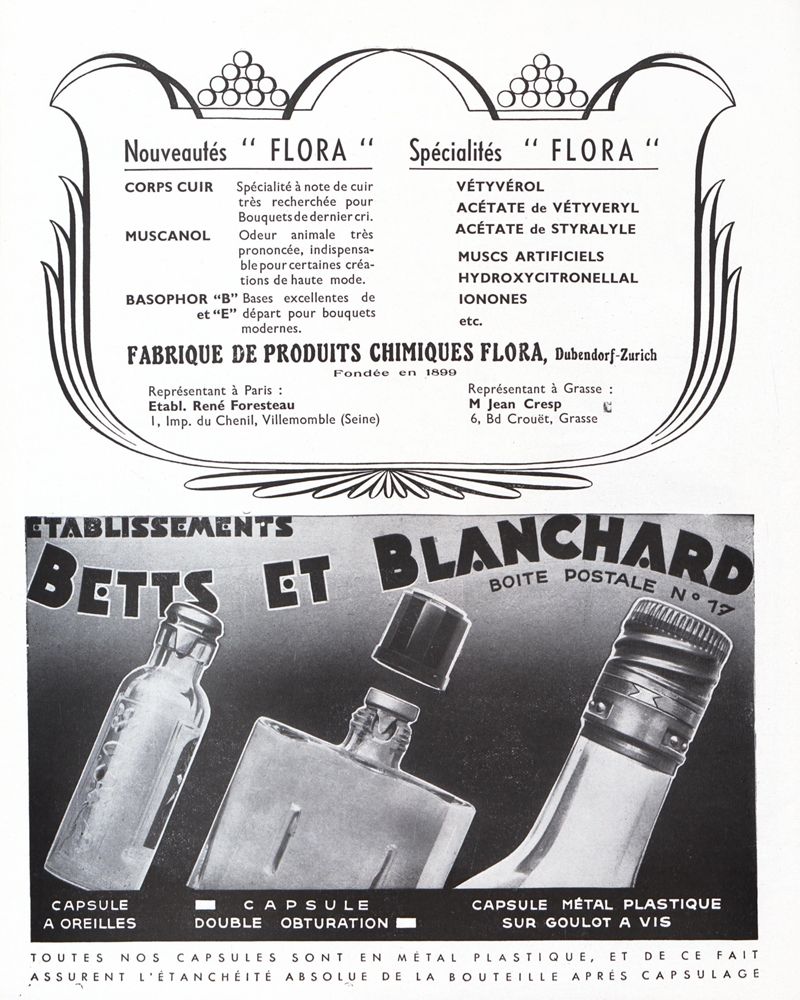 Nouveautés " FLORA "

CORPS CUIR Spécialité à note de cuir très recherchée pour Bouquets de dernier cri.

MUSCANOL Odeur animale très prononcée, indispensable pour certaines créations de haute mode.

BASOPHOR "B" et "E" Bases excellentes de départ pour bouquets modernes.

Spécialités " FLORA "

VÉTYVÉROL
ACÉTATE de VÉTYVERYL
ACÉTATE de STYRALYLE
MUSCS ARTIFICIELS
HYDROXYCITRONELLAL
IONONES
etc.

FABRIQUE DE PRODUITS CHIMIQUES FLORA, Dubendorf-Zurich
Fondée en 1899

Représentant à Paris :
Etabl. René Foresteau
1, Imp. du Chenil, Villemomble (Seine)

Représentant à Grasse :
M Jean Cresp
6, Bd Crouët, Grasse

ETABLISSEMENTS
BETTS ET BLANCHARD
BOITE POSTALE N° 17

CAPSULE A OREILLES

CAPSULE DOUBLE OBTURATION

CAPSULE MÉTAL PLASTIQUE SUR GOULOT A VIS

TOUTES NOS CAPSULES SONT EN MÉTAL PLASTIQUE, ET DE CE FAIT ASSURENT L'ÉTANCHÉITÉ ABSOLUE DE LA BOUTEILLE APRÈS CAPSULAGE